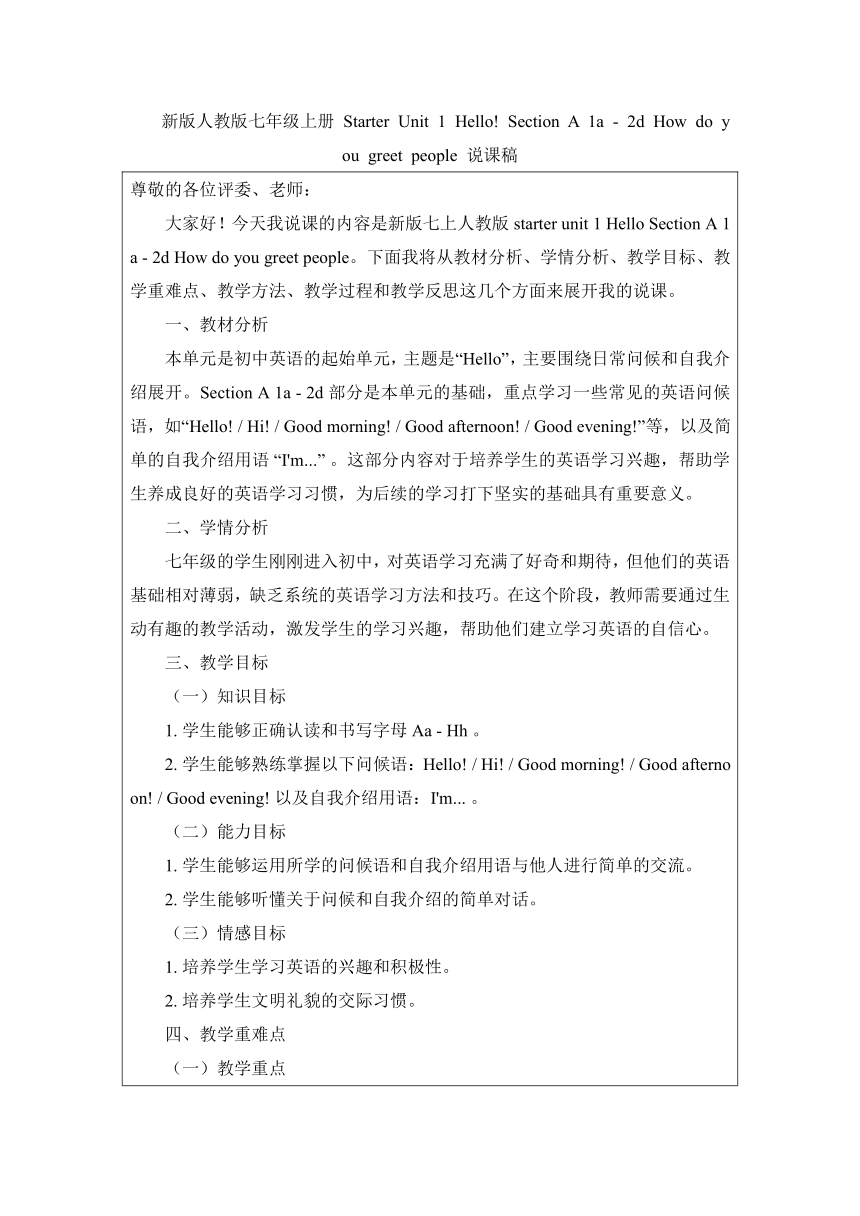 新版人教版七年级上册 Starter Unit 1 Hello! Section A 1a - 2d How do you greet people 说课稿

尊敬的各位评委、老师：

大家好！今天我说课的内容是新版七上人教版 starter unit 1 Hello Section A 1a - 2d How do you greet people。下面我将从教材分析、学情分析、教学目标、教学重难点、教学方法、教学过程和教学反思这几个方面来展开我的说课。

一、教材分析

本单元是初中英语的起始单元，主题是“Hello”，主要围绕日常问候和自我介绍展开。Section A 1a - 2d 部分是本单元的基础，重点学习一些常见的英语问候语，如“Hello! / Hi! / Good morning! / Good afternoon! / Good evening!”等，以及简单的自我介绍用语 “I'm...” 。这部分内容对于培养学生的英语学习兴趣，帮助学生养成良好的英语学习习惯，为后续的学习打下坚实的基础具有重要意义。

二、学情分析

七年级的学生刚刚进入初中，对英语学习充满了好奇和期待，但他们的英语基础相对薄弱，缺乏系统的英语学习方法和技巧。在这个阶段，教师需要通过生动有趣的教学活动，激发学生的学习兴趣，帮助他们建立学习英语的自信心。

三、教学目标

（一）知识目标

1. 学生能够正确认读和书写字母 Aa - Hh 。

2. 学生能够熟练掌握以下问候语：Hello! / Hi! / Good morning! / Good afternoon! / Good evening! 以及自我介绍用语：I'm... 。

（二）能力目标

1. 学生能够运用所学的问候语和自我介绍用语与他人进行简单的交流。

2. 学生能够听懂关于问候和自我介绍的简单对话。

（三）情感目标

1. 培养学生学习英语的兴趣和积极性。

2. 培养学生文明礼貌的交际习惯。

四、教学重难点

（一）教学重点